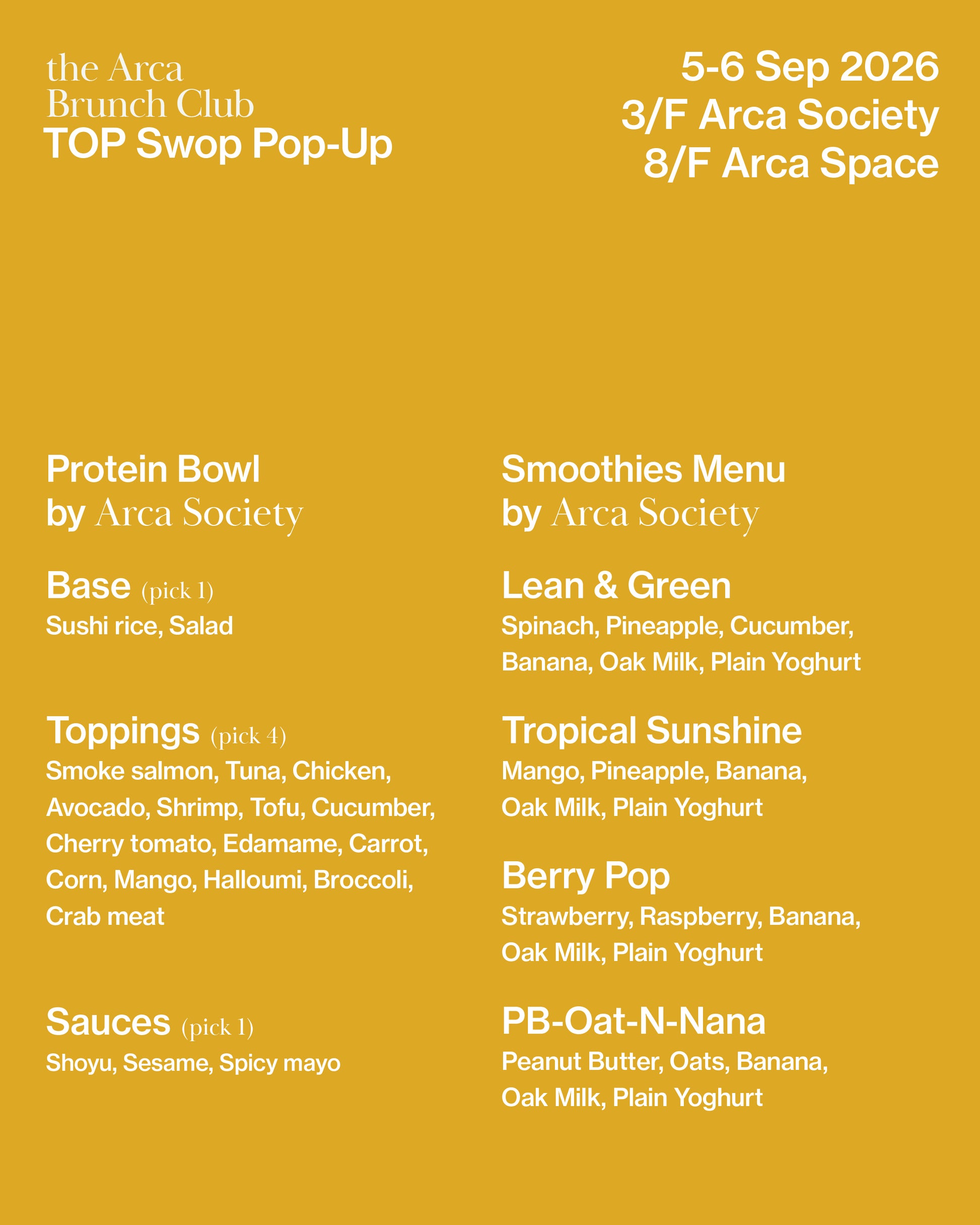 the Arca
Brunch Club
TOP Swop Pop-Up

5-6 Sep 2026
3/F Arca Society
8/F Arca Space

Protein Bowl
by Arca Society

Base (pick 1)
Sushi rice, Salad

Toppings (pick 4)
Smoke salmon, Tuna, Chicken, Avocado, Shrimp, Tofu, Cucumber, Cherry tomato, Edamame, Carrot, Corn, Mango, Halloumi, Broccoli, Crab meat

Sauces (pick 1)
Shoyu, Sesame, Spicy mayo

Smoothies Menu
by Arca Society

Lean & Green
Spinach, Pineapple, Cucumber, Banana, Oak Milk, Plain Yoghurt

Tropical Sunshine
Mango, Pineapple, Banana, Oak Milk, Plain Yoghurt

Berry Pop
Strawberry, Raspberry, Banana, Oak Milk, Plain Yoghurt

PB-Oat-N-Nana
Peanut Butter, Oats, Banana, Oak Milk, Plain Yoghurt